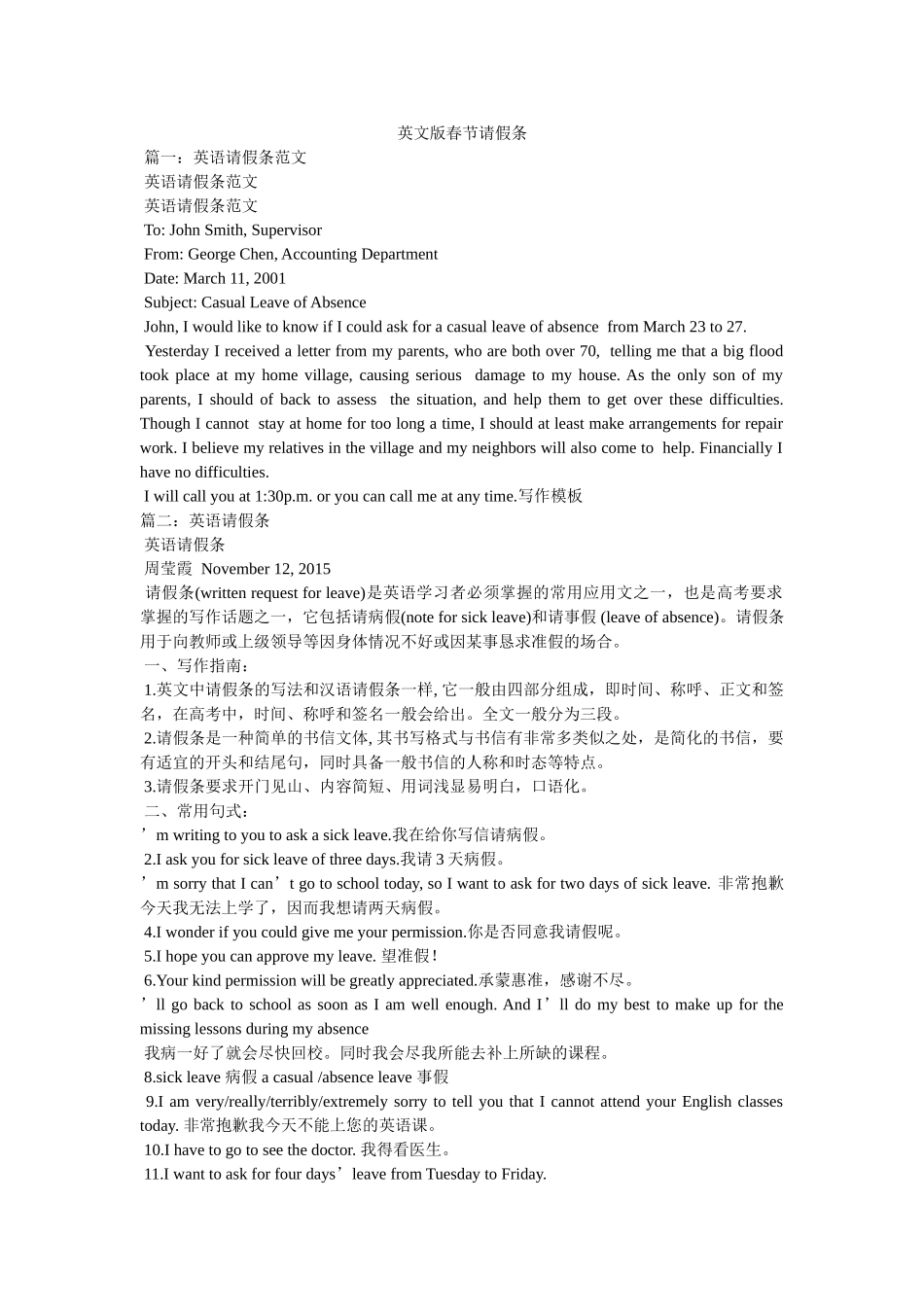 英文版春节请假条

篇一：英语请假条范文

英语请假条范文

英语请假条范文

To: John Smith, Supervisor

From: George Chen, Accounting Department

Date: March 11, 2001

Subject: Casual Leave of Absence

John, I would like to know if I could ask for a casual leave of absence from March 23 to 27.

Yesterday I received a letter from my parents, who are both over 70, telling me that a big flood took place at my home village, causing serious damage to my house. As the only son of my parents, I should of back to assess the situation, and help them to get over these difficulties. Though I cannot stay at home for too long a time, I should at least make arrangements for repair work. I believe my relatives in the village and my neighbors will also come to help. Financially I have no difficulties.

I will call you at 1:30p.m. or you can call me at any time.写作模板

篇二：英语请假条

英语请假条

周莹霞 November 12, 2015

请假条(written request for leave)是英语学习者必须掌握的常用应用文之一，也是高考要求掌握的写作话题之一，它包括请病假(note for sick leave)和请事假 (leave of absence)。请假条用于向教师或上级领导等因身体情况不好或因某事恳求准假的场合。

一、写作指南：

1.英文中请假条的写法和汉语请假条一样, 它一般由四部分组成，即时间、称呼、正文和签名，在高考中，时间、称呼和签名一般会给出。全文一般分为三段。

2.请假条是一种简单的书信文体, 其书写格式与书信有非常多类似之处，是简化的书信，要有适宜的开头和结尾句，同时具备一般书信的人称和时态等特点。

3.请假条要求开门见山、内容简短、用词浅显易明白，口语化。

二、常用句式：

’m writing to you to ask a sick leave.我在给你写信请病假。

2.I ask you for sick leave of three days.我请 3 天病假。

’m sorry that I can’t go to school today, so I want to ask for two days of sick leave. 非常抱歉今天我无法上学了，因而我想请两天病假。

4.I wonder if you could give me your permission.你是否同意我请假呢。

5.I hope you can approve my leave. 望准假！

6.Your kind permission will be greatly appreciated.承蒙惠准，感谢不尽。

’ll go back to school as soon as I am well enough. And I’ll do my best to make up for the missing lessons during my absence

我病一好了就会尽快回校。同时我会尽我所能去补上所缺的课程。

8.sick leave 病假 a casual /absence leave 事假

9.I am very/really/terribly/extremely sorry to tell you that I cannot attend your English classes today. 非常抱歉我今天不能上您的英语课。

10.I have to go to see the doctor. 我得看医生。

11.I want to ask for four days’leave from Tuesday to Friday.